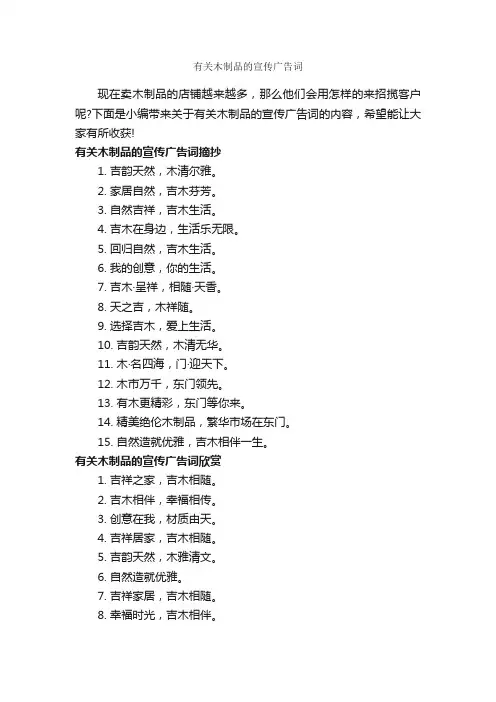 有关木制品的宣传广告词

现在卖木制品的店铺越来越多，那么他们会用怎样的来招揽客户呢?下面是小编带来关于有关木制品的宣传广告词的内容，希望能让大家有所收获!

有关木制品的宣传广告词摘抄

1. 吉韵天然，木清尔雅。

2. 家居自然，吉木芬芳。

3. 自然吉祥，吉木生活。

4. 吉木在身边，生活乐无限。

5. 回归自然，吉木生活。

6. 我的创意，你的生活。

7. 吉木·呈祥，相随·天香。

8. 天之吉，木祥随。

9. 选择吉木，爱上生活。

10. 吉韵天然，木清无华。

11. 木·名四海，门·迎天下。

12. 木市万千，东门领先。

13. 有木更精彩，东门等你来。

14. 精美绝伦木制品，繁华市场在东门。

15. 自然造就优雅，吉木相伴一生。

有关木制品的宣传广告词欣赏

1. 吉祥之家，吉木相随。

2. 吉木相伴，幸福相传。

3. 创意在我，材质由天。

4. 吉祥居家，吉木相随。

5. 吉韵天然，木雅清文。

6. 自然造就优雅。

7. 吉祥家居，吉木相随。

8. 幸福时光，吉木相伴。